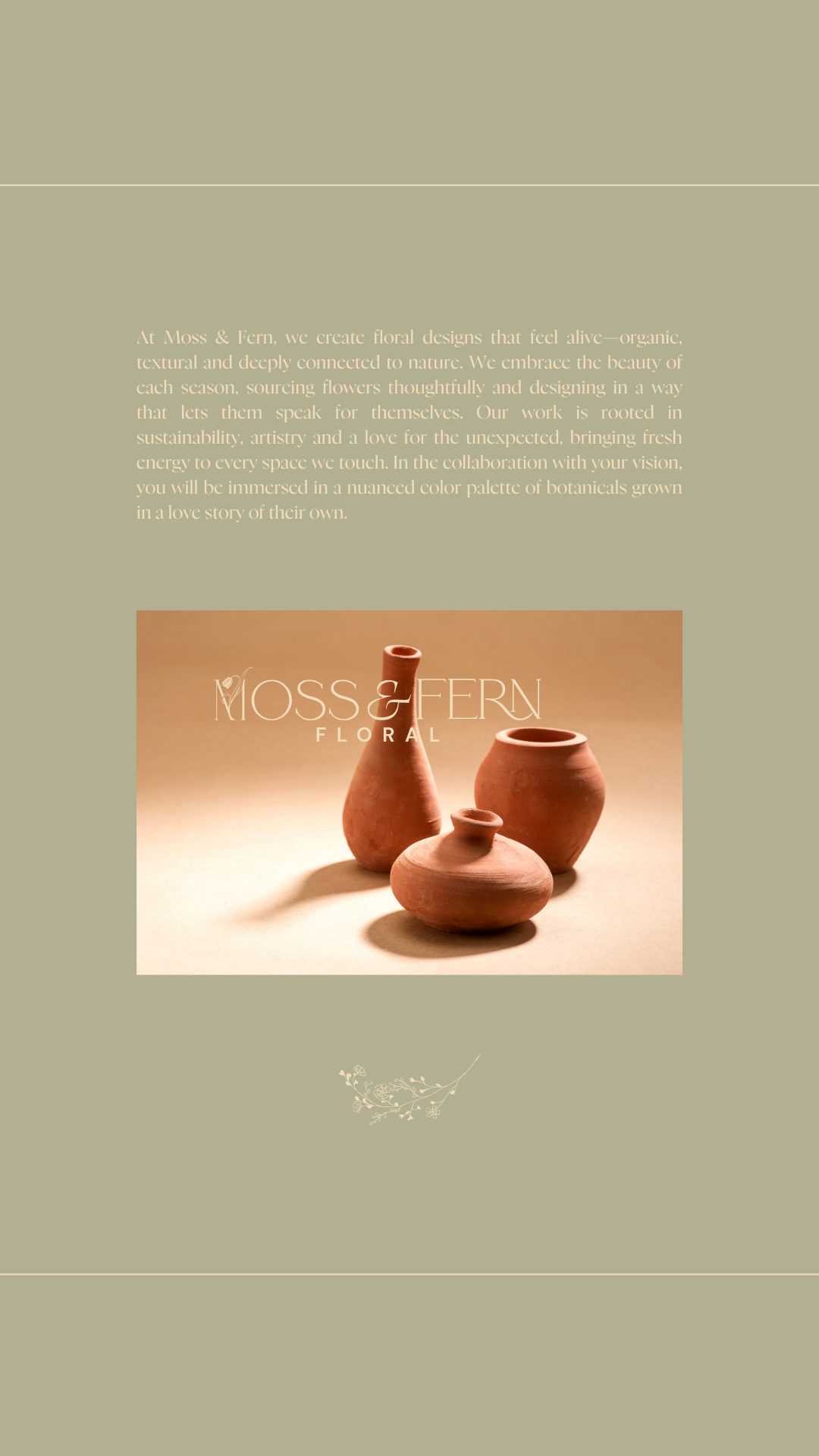 At Moss & Fern, we create floral designs that feel alive—organic, textural and deeply connected to nature. We embrace the beauty of each season, sourcing flowers thoughtfully and designing in a way that lets them speak for themselves. Our work is rooted in sustainability, artistry and a love for the unexpected, bringing fresh energy to every space we touch. In the collaboration with your vision, you will be immersed in a nuanced color palette of botanicals grown in a love story of their own.

MOSS & FERN
FLORAL